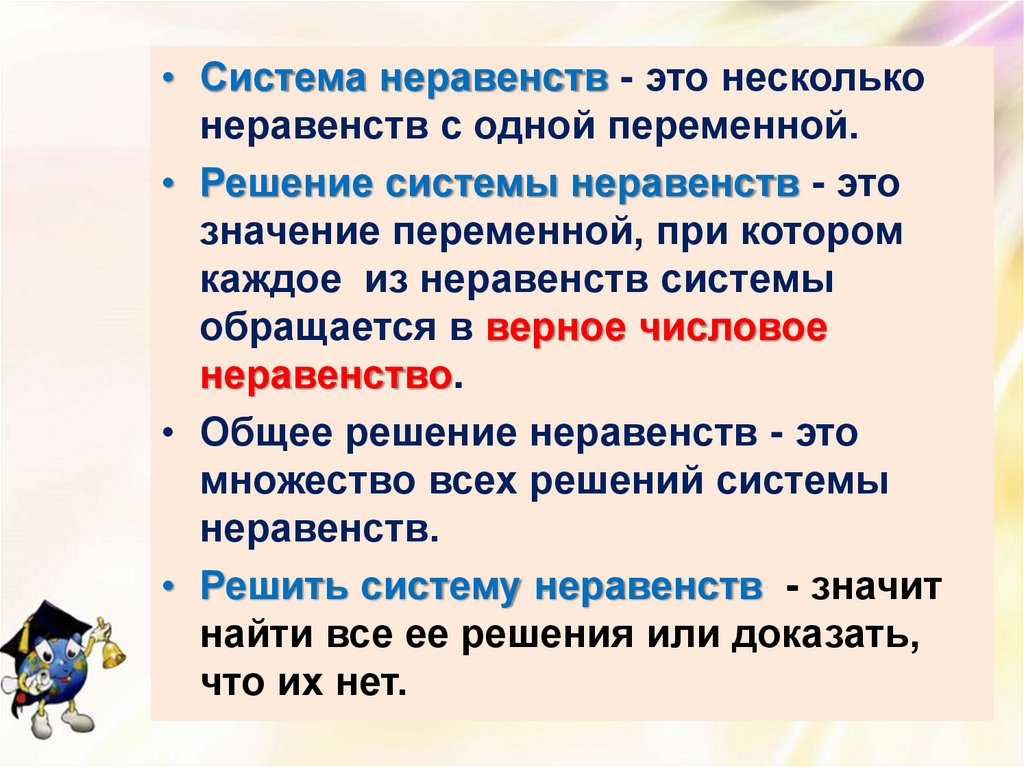 • Система неравенств - это несколько неравенств с одной переменной.

• Решение системы неравенств - это значение переменной, при котором каждое из неравенств системы обращается в верное числовое неравенство.

• Общее решение неравенств - это множество всех решений системы неравенств.

• Решить систему неравенств - значит найти все ее решения или доказать, что их нет.